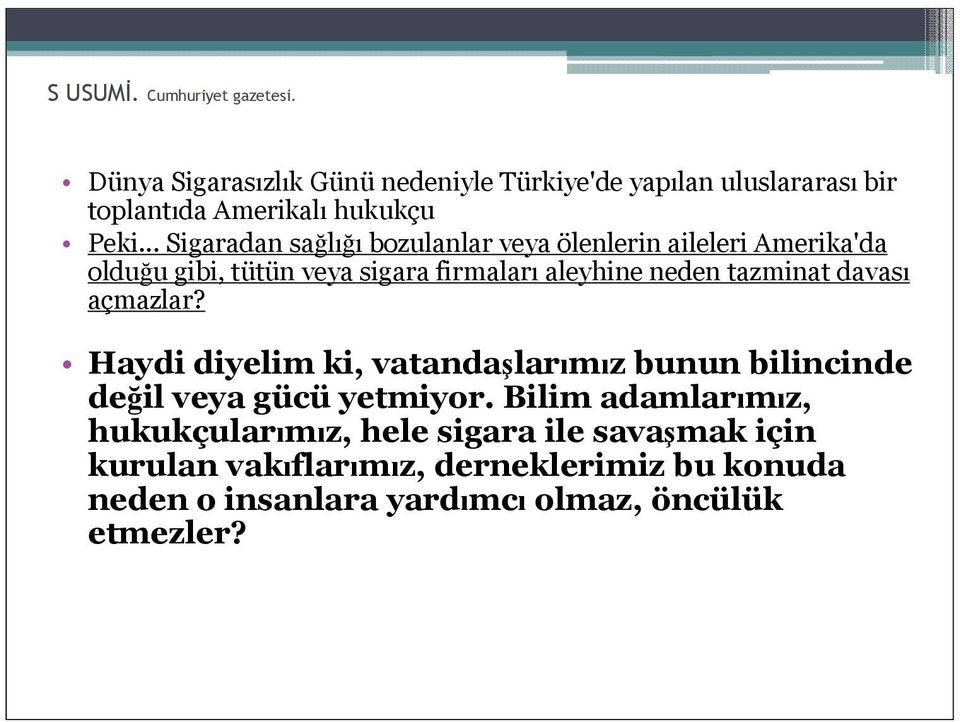 S USUMİ. Cumhuriyet gazetesi.

• Dünya Sigarasızlık Günü nedeniyle Türkiye'de yapılan uluslararası bir toplantıda Amerikalı hukukçu
• Peki... Sigaradan sağlığı bozulanlar veya ölenlerin aileleri Amerika'da olduğu gibi, tütün veya sigara firmaları aleyhine neden tazminat davası açmazlar?

• Haydi diyelim ki, vatandaşlarımız bunun bilincinde değil veya gücü yetmiyor. Bilim adamlarımız, hukukçularımız, hele sigara ile savaşmak için kurulan vakıflarımız, derneklerimiz bu konuda neden o insanlara yardımcı olmaz, öncülük etmezler?